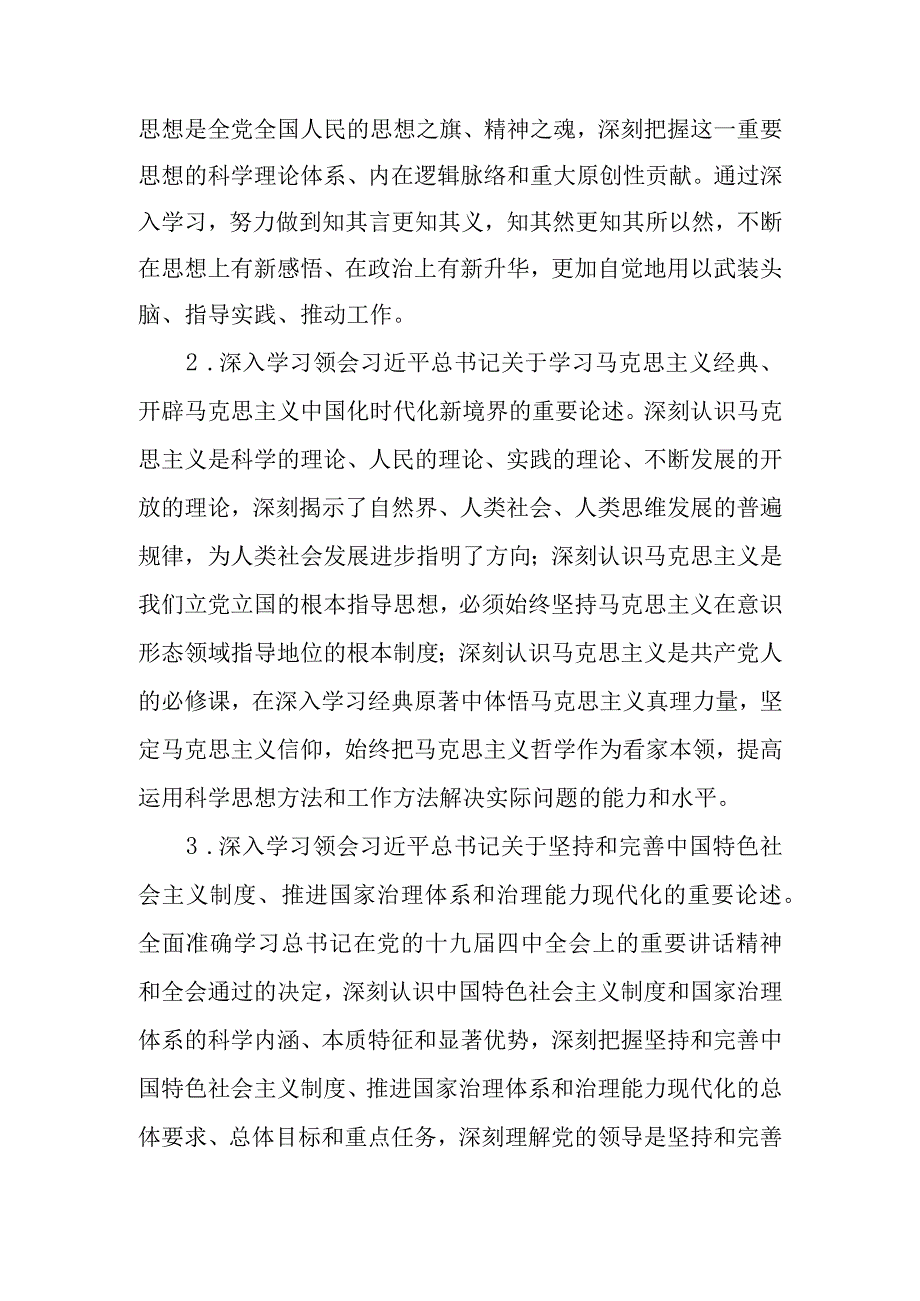 思想是全党全国人民的思想之旗、精神之魂，深刻把握这一重要思想的科学理论体系、内在逻辑脉络和重大原创性贡献。通过深入学习，努力做到知其言更知其义，知其然更知其所以然，不断在思想上有新感悟、在政治上有新升华，更加自觉地用以武装头脑、指导实践、推动工作。

2．深入学习领会习近平总书记关于学习马克思主义经典、开辟马克思主义中国化时代化新境界的重要论述。深刻认识马克思主义是科学的理论、人民的理论、实践的理论、不断发展的开放的理论，深刻揭示了自然界、人类社会、人类思维发展的普遍规律，为人类社会发展进步指明了方向；深刻认识马克思主义是我们立党立国的根本指导思想，必须始终坚持马克思主义在意识形态领域指导地位的根本制度；深刻认识马克思主义是共产党人的必修课，在深入学习经典原著中体悟马克思主义真理力量，坚定马克思主义信仰，始终把马克思主义哲学作为看家本领，提高运用科学思想方法和工作方法解决实际问题的能力和水平。

3．深入学习领会习近平总书记关于坚持和完善中国特色社会主义制度、推进国家治理体系和治理能力现代化的重要论述。全面准确学习总书记在党的十九届四中全会上的重要讲话精神和全会通过的决定，深刻认识中国特色社会主义制度和国家治理体系的科学内涵、本质特征和显著优势，深刻把握坚持和完善中国特色社会主义制度、推进国家治理体系和治理能力现代化的总体要求、总体目标和重点任务，深刻理解党的领导是坚持和完善